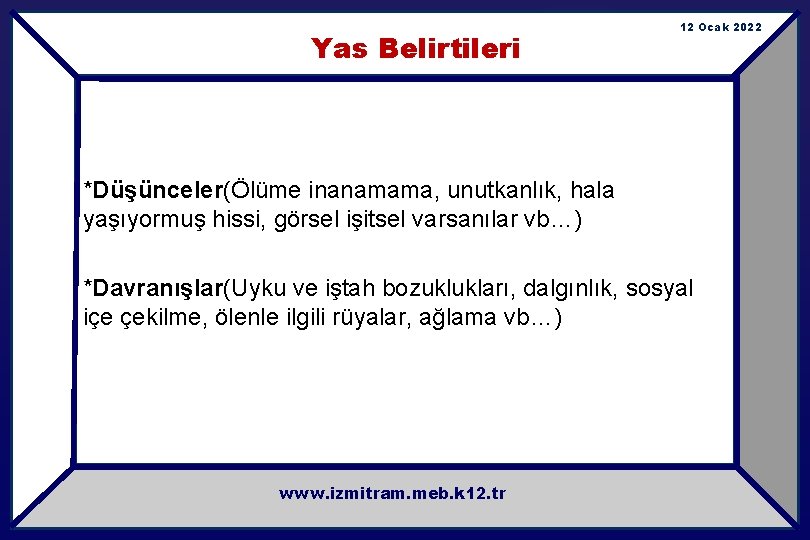 12 Ocak 2022

Yas Belirtileri

*Düşünceler(Ölüme inanamama, unutkanlık, hala yaşıyormuş hissi, görsel işitsel varsanılar vb…)

*Davranışlar(Uyku ve iştah bozuklukları, dalgınlık, sosyal içe çekilme, ölenle ilgili rüyalar, ağlama vb…)

www.izmitram.meb.k12.tr